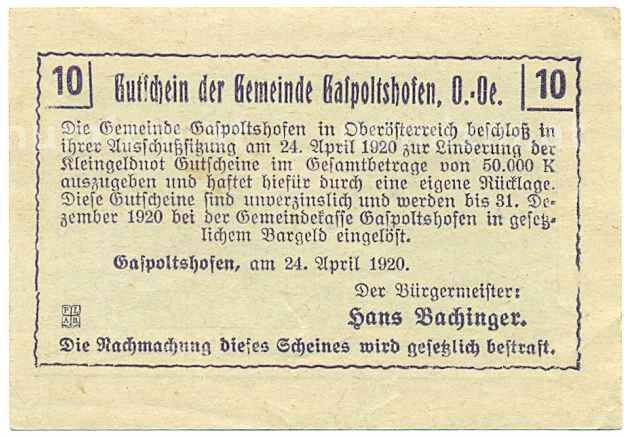 10 Gutschein der Gemeinde Gaspoltshofen, O.-Oe. 10

Die Gemeinde Gaspoltshofen in Oberösterreich beschloß in ihrer Ausschußsitzung am 24. April 1920 zur Linderung der Kleingeldnot Gutscheine im Gesamtbetrage von 50.000 K auszugeben und haftet hiefür durch eine eigene Rücklage. Diese Gutscheine sind unverzinslich und werden bis 31. Dezember 1920 bei der Gemeindekasse Gaspoltshofen in gesetzlichem Bargeld eingelöst.

Gaspoltshofen, am 24. April 1920.

Der Bürgermeister:

Hans Bachinger.

Die Nachmachung dieses Scheines wird gesetzlich bestraft.